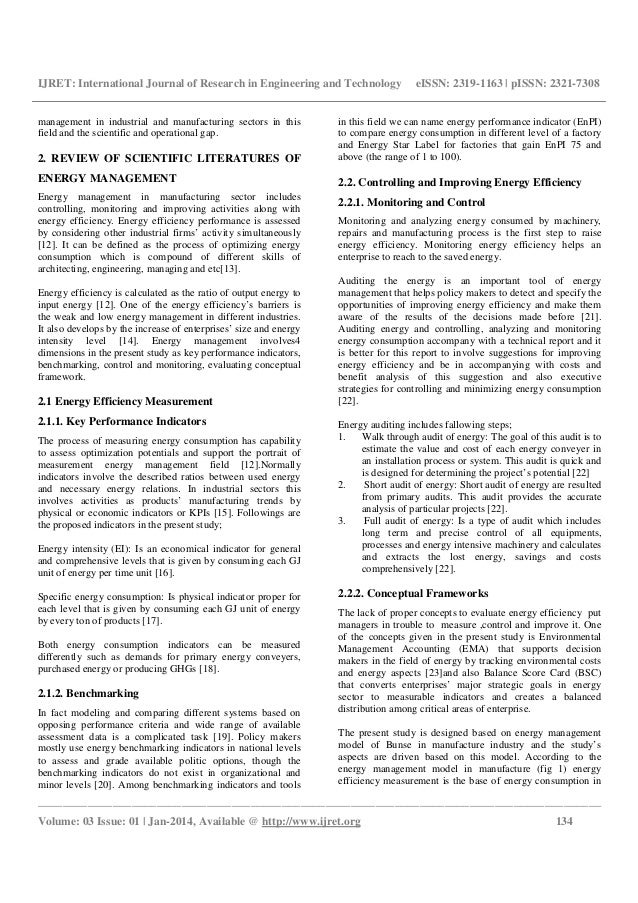 IJRET: International Journal of Research in Engineering and Technology eISSN: 2319-1163 | pISSN: 2321-7308

management in industrial and manufacturing sectors in this field and the scientific and operational gap.

2. REVIEW OF SCIENTIFIC LITERATURES OF ENERGY MANAGEMENT

Energy management in manufacturing sector includes controlling, monitoring and improving activities along with energy efficiency. Energy efficiency performance is assessed by considering other industrial firms' activity simultaneously [12]. It can be defined as the process of optimizing energy consumption which is compound of different skills of architecting, engineering, managing and etc[13].

Energy efficiency is calculated as the ratio of output energy to input energy [12]. One of the energy efficiency's barriers is the weak and low energy management in different industries. It also develops by the increase of enterprises' size and energy intensity level [14]. Energy management involves4 dimensions in the present study as key performance indicators, benchmarking, control and monitoring, evaluating conceptual framework.

2.1 Energy Efficiency Measurement

2.1.1. Key Performance Indicators

The process of measuring energy consumption has capability to assess optimization potentials and support the portrait of measurement energy management field [12].Normally indicators involve the described ratios between used energy and necessary energy relations. In industrial sectors this involves activities as products' manufacturing trends by physical or economic indicators or KPIs [15]. Followings are the proposed indicators in the present study;

Energy intensity (EI): Is an economical indicator for general and comprehensive levels that is given by consuming each GJ unit of energy per time unit [16].

Specific energy consumption: Is physical indicator proper for each level that is given by consuming each GJ unit of energy by every ton of products [17].

Both energy consumption indicators can be measured differently such as demands for primary energy conveyers, purchased energy or producing GHGs [18].

2.1.2. Benchmarking

In fact modeling and comparing different systems based on opposing performance criteria and wide range of available assessment data is a complicated task [19]. Policy makers mostly use energy benchmarking indicators in national levels to assess and grade available politic options, though the benchmarking indicators do not exist in organizational and minor levels [20]. Among benchmarking indicators and tools in this field we can name energy performance indicator (EnPI) to compare energy consumption in different level of a factory and Energy Star Label for factories that gain EnPI 75 and above (the range of 1 to 100).

2.2. Controlling and Improving Energy Efficiency

2.2.1. Monitoring and Control

Monitoring and analyzing energy consumed by machinery, repairs and manufacturing process is the first step to raise energy efficiency. Monitoring energy efficiency helps an enterprise to reach to the saved energy.

Auditing the energy is an important tool of energy management that helps policy makers to detect and specify the opportunities of improving energy efficiency and make them aware of the results of the decisions made before [21]. Auditing energy and controlling, analyzing and monitoring energy consumption accompany with a technical report and it is better for this report to involve suggestions for improving energy efficiency and be in accompanying with costs and benefit analysis of this suggestion and also executive strategies for controlling and minimizing energy consumption [22].

Energy auditing includes fallowing steps;
1. Walk through audit of energy: The goal of this audit is to estimate the value and cost of each energy conveyer in an installation process or system. This audit is quick and is designed for determining the project's potential [22]
2. Short audit of energy: Short audit of energy are resulted from primary audits. This audit provides the accurate analysis of particular projects [22].
3. Full audit of energy: Is a type of audit which includes long term and precise control of all equipments, processes and energy intensive machinery and calculates and extracts the lost energy, savings and costs comprehensively [22].

2.2.2. Conceptual Frameworks

The lack of proper concepts to evaluate energy efficiency put managers in trouble to measure ,control and improve it. One of the concepts given in the present study is Environmental Management Accounting (EMA) that supports decision makers in the field of energy by tracking environmental costs and energy aspects [23]and also Balance Score Card (BSC) that converts enterprises' major strategic goals in energy sector to measurable indicators and creates a balanced distribution among critical areas of enterprise.

The present study is designed based on energy management model of Bunse in manufacture industry and the study's aspects are driven based on this model. According to the energy management model in manufacture (fig 1) energy efficiency measurement is the base of energy consumption in

Volume: 03 Issue: 01 | Jan-2014, Available @ http://www.ijret.org 134